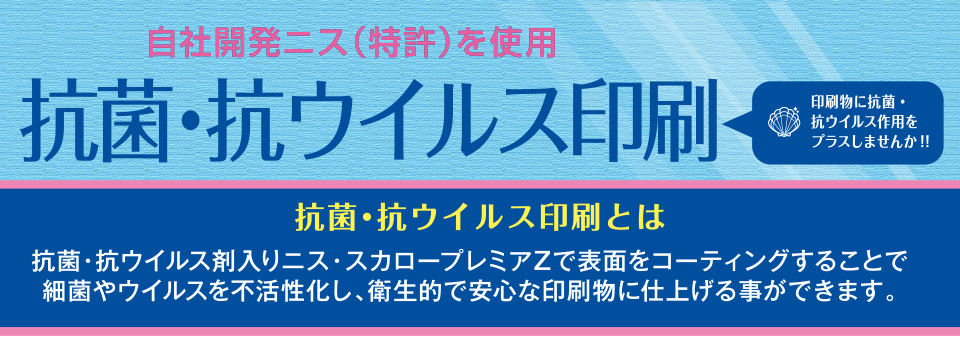 自社開発ニス（特許）を使用

抗菌・抗ウイルス印刷

印刷物に抗菌・抗ウイルス作用をプラスしませんか!!

抗菌・抗ウイルス印刷とは

抗菌・抗ウイルス剤入りニス・スカロープレミアZで表面をコーティングすることで細菌やウイルスを不活性化し、衛生的で安心な印刷物に仕上げる事ができます。